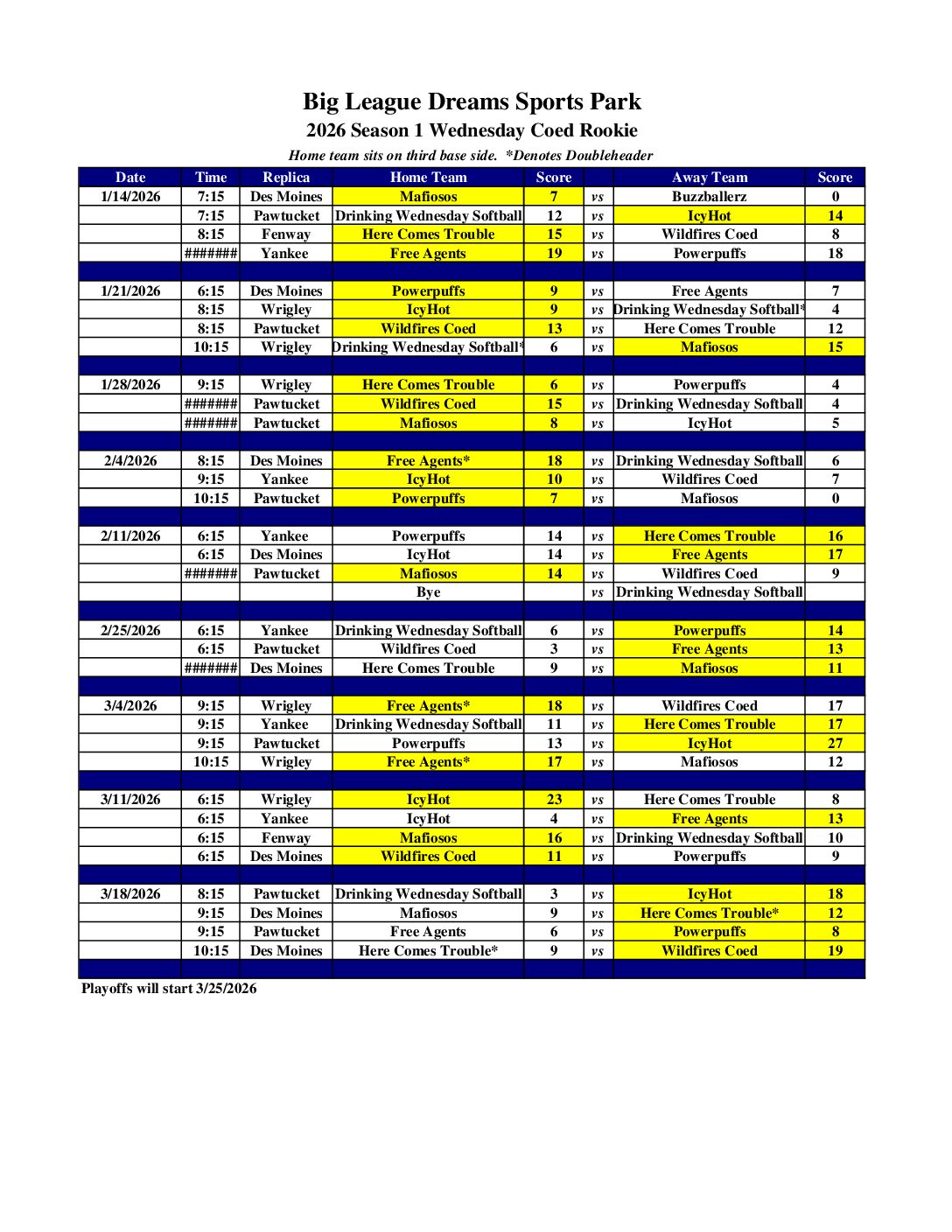 Big League Dreams Sports Park
2026 Season 1 Wednesday Coed Rookie
Home team sits on third base side. *Denotes Doubleheader

| Date | Time | Replica | Home Team | Score | | Away Team | Score |
|---|---|---|---|---|---|---|---|
| 1/14/2026 | 7:15 | Des Moines | Mafiosos | 7 | vs | Buzzballerz | 0 |
| | 7:15 | Pawtucket | Drinking Wednesday Softball | 12 | vs | IcyHot | 14 |
| | 8:15 | Fenway | Here Comes Trouble | 15 | vs | Wildfires Coed | 8 |
| | ####### | Yankee | Free Agents | 19 | vs | Powerpuffs | 18 |
| | | | | | | | |
| 1/21/2026 | 6:15 | Des Moines | Powerpuffs | 9 | vs | Free Agents | 7 |
| | 8:15 | Wrigley | IcyHot | 9 | vs | Drinking Wednesday Softball* | 4 |
| | 8:15 | Pawtucket | Wildfires Coed | 13 | vs | Here Comes Trouble | 12 |
| | 10:15 | Wrigley | Drinking Wednesday Softball* | 6 | vs | Mafiosos | 15 |
| | | | | | | | |
| 1/28/2026 | 9:15 | Wrigley | Here Comes Trouble | 6 | vs | Powerpuffs | 4 |
| | ####### | Pawtucket | Wildfires Coed | 15 | vs | Drinking Wednesday Softball | 4 |
| | ####### | Pawtucket | Mafiosos | 8 | vs | IcyHot | 5 |
| | | | | | | | |
| 2/4/2026 | 8:15 | Des Moines | Free Agents* | 18 | vs | Drinking Wednesday Softball | 6 |
| | 9:15 | Yankee | IcyHot | 10 | vs | Wildfires Coed | 7 |
| | 10:15 | Pawtucket | Powerpuffs | 7 | vs | Mafiosos | 0 |
| | | | | | | | |
| 2/11/2026 | 6:15 | Yankee | Powerpuffs | 14 | vs | Here Comes Trouble | 16 |
| | 6:15 | Des Moines | IcyHot | 14 | vs | Free Agents | 17 |
| | ####### | Pawtucket | Mafiosos | 14 | vs | Wildfires Coed | 9 |
| | | | Bye | | vs | Drinking Wednesday Softball | |
| | | | | | | | |
| 2/25/2026 | 6:15 | Yankee | Drinking Wednesday Softball | 6 | vs | Powerpuffs | 14 |
| | 6:15 | Pawtucket | Wildfires Coed | 3 | vs | Free Agents | 13 |
| | ####### | Des Moines | Here Comes Trouble | 9 | vs | Mafiosos | 11 |
| | | | | | | | |
| 3/4/2026 | 9:15 | Wrigley | Free Agents* | 18 | vs | Wildfires Coed | 17 |
| | 9:15 | Yankee | Drinking Wednesday Softball | 11 | vs | Here Comes Trouble | 17 |
| | 9:15 | Pawtucket | Powerpuffs | 13 | vs | IcyHot | 27 |
| | 10:15 | Wrigley | Free Agents* | 17 | vs | Mafiosos | 12 |
| | | | | | | | |
| 3/11/2026 | 6:15 | Wrigley | IcyHot | 23 | vs | Here Comes Trouble | 8 |
| | 6:15 | Yankee | IcyHot | 4 | vs | Free Agents | 13 |
| | 6:15 | Fenway | Mafiosos | 16 | vs | Drinking Wednesday Softball | 10 |
| | 6:15 | Des Moines | Wildfires Coed | 11 | vs | Powerpuffs | 9 |
| | | | | | | | |
| 3/18/2026 | 8:15 | Pawtucket | Drinking Wednesday Softball | 3 | vs | IcyHot | 18 |
| | 9:15 | Des Moines | Mafiosos | 9 | vs | Here Comes Trouble* | 12 |
| | 9:15 | Pawtucket | Free Agents | 6 | vs | Powerpuffs | 8 |
| | 10:15 | Des Moines | Here Comes Trouble* | 9 | vs | Wildfires Coed | 19 |

Playoffs will start 3/25/2026